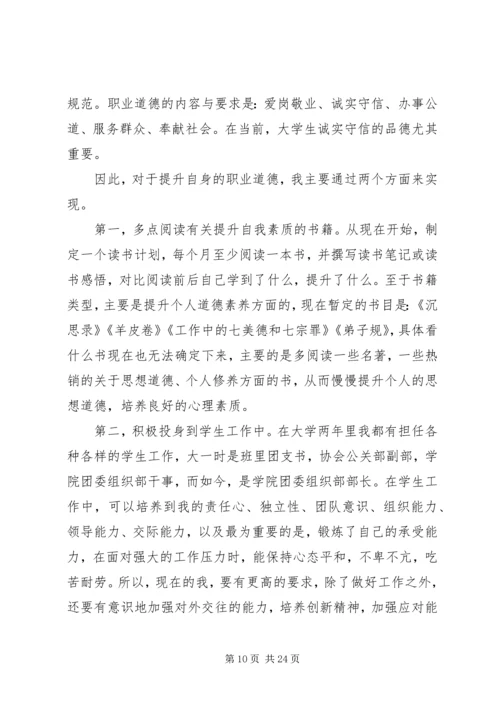 规范。职业道德的内容与要求是：爱岗敬业、诚实守信、办事公道、服务群众、奉献社会。在当前，大学生诚实守信的品德尤其重要。

因此，对于提升自身的职业道德，我主要通过两个方面来实现。

第一，多点阅读有关提升自我素质的书籍。从现在开始，制定一个读书计划，每个月至少阅读一本书，并撰写读书笔记或读书感悟，对比阅读前后自己学到了什么，提升了什么。至于书籍类型，主要是提升个人道德素养方面的，现在暂定的书目是：《沉思录》《羊皮卷》《工作中的七美德和七宗罪》《弟子规》，具体看什么书现在也无法确定下来，主要的是多阅读一些名著，一些热销的关于思想道德、个人修养方面的书，从而慢慢提升个人的思想道德，培养良好的心理素质。

第二，积极投身到学生工作中。在大学两年里我都有担任各种各样的学生工作，大一时是班里团支书，协会公关部副部，学院团委组织部干事，而如今，是学院团委组织部部长。在学生工作中，可以培养到我的责任心、独立性、团队意识、组织能力、领导能力、交际能力，以及最为重要的是，锻炼了自己的承受能力，在面对强大的工作压力时，能保持心态平和，不卑不亢，吃苦耐劳。所以，现在的我，要有更高的要求，除了做好工作之外，还要有意识地加强对外交往的能力，培养创新精神，加强应对能

第 10 页 共 24 页